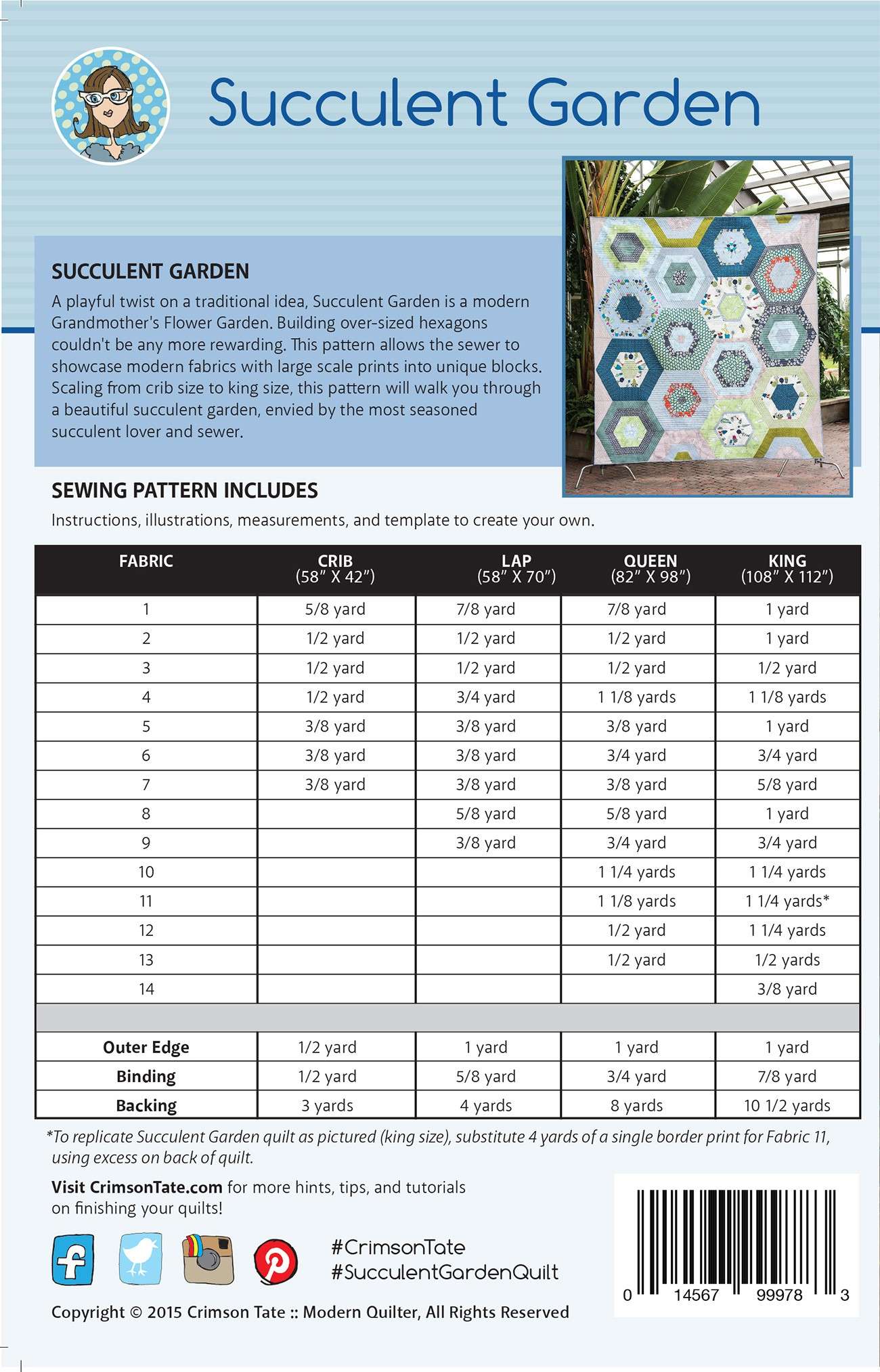 Succulent Garden

SUCCULENT GARDEN

A playful twist on a traditional idea, Succulent Garden is a modern Grandmother's Flower Garden. Building over-sized hexagons couldn't be any more rewarding. This pattern allows the sewer to showcase modern fabrics with large scale prints into unique blocks. Scaling from crib size to king size, this pattern will walk you through a beautiful succulent garden, envied by the most seasoned succulent lover and sewer.

SEWING PATTERN INCLUDES

Instructions, illustrations, measurements, and template to create your own.

| FABRIC | CRIB (58" X 42") | LAP (58" X 70") | QUEEN (82" X 98") | KING (108" X 112") |
|---|---|---|---|---|
| 1 | 5/8 yard | 7/8 yard | 7/8 yard | 1 yard |
| 2 | 1/2 yard | 1/2 yard | 1/2 yard | 1 yard |
| 3 | 1/2 yard | 1/2 yard | 1/2 yard | 1/2 yard |
| 4 | 1/2 yard | 3/4 yard | 1 1/8 yards | 1 1/8 yards |
| 5 | 3/8 yard | 3/8 yard | 3/8 yard | 1 yard |
| 6 | 3/8 yard | 3/8 yard | 3/4 yard | 3/4 yard |
| 7 | 3/8 yard | 3/8 yard | 3/8 yard | 5/8 yard |
| 8 | | 5/8 yard | 5/8 yard | 1 yard |
| 9 | | 3/8 yard | 3/4 yard | 3/4 yard |
| 10 | | | 1 1/4 yards | 1 1/4 yards |
| 11 | | | 1 1/8 yards | 1 1/4 yards* |
| 12 | | | 1/2 yard | 1 1/4 yards |
| 13 | | | 1/2 yard | 1/2 yards |
| 14 | | | | 3/8 yard |
| | | | | |
| Outer Edge | 1/2 yard | 1 yard | 1 yard | 1 yard |
| Binding | 1/2 yard | 5/8 yard | 3/4 yard | 7/8 yard |
| Backing | 3 yards | 4 yards | 8 yards | 10 1/2 yards |

*To replicate Succulent Garden quilt as pictured (king size), substitute 4 yards of a single border print for Fabric 11, using excess on back of quilt.

Visit CrimsonTate.com for more hints, tips, and tutorials on finishing your quilts!

#CrimsonTate
#SucculentGardenQuilt

0 14567 99978 3

Copyright © 2015 Crimson Tate :: Modern Quilter, All Rights Reserved